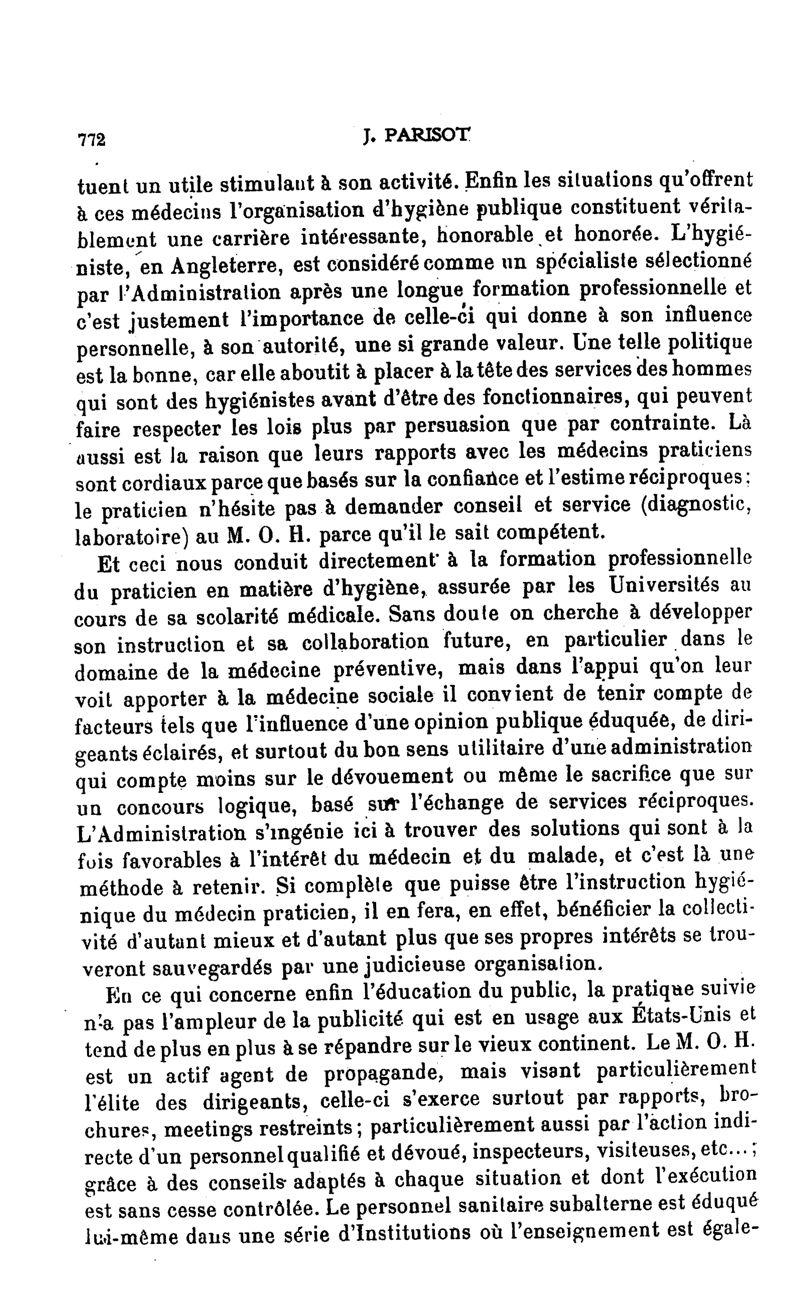 772 J. PARISOT

tuent un utile stimulant à son activité. Enfin les situations qu'offrent à ces médecins l'organisation d'hygiène publique constituent véritablement une carrière intéressante, honorable et honorée. L'hygiéniste, en Angleterre, est considéré comme un spécialiste sélectionné par l'Administration après une longue formation professionnelle et c'est justement l'importance de celle-ci qui donne à son influence personnelle, à son autorité, une si grande valeur. Une telle politique est la bonne, car elle aboutit à placer à la tête des services des hommes qui sont des hygiénistes avant d'être des fonctionnaires, qui peuvent faire respecter les lois plus par persuasion que par contrainte. Là aussi est la raison que leurs rapports avec les médecins praticiens sont cordiaux parce que basés sur la confiance et l'estime réciproques; le praticien n'hésite pas à demander conseil et service (diagnostic, laboratoire) au M. O. H. parce qu'il le sait compétent.

Et ceci nous conduit directement à la formation professionnelle du praticien en matière d'hygiène, assurée par les Universités au cours de sa scolarité médicale. Sans doute on cherche à développer son instruction et sa collaboration future, en particulier dans le domaine de la médecine préventive, mais dans l'appui qu'on leur voit apporter à la médecine sociale il convient de tenir compte de facteurs tels que l'influence d'une opinion publique éduquée, de dirigeants éclairés, et surtout du bon sens utilitaire d'une administration qui compte moins sur le dévouement ou même le sacrifice que sur un concours logique, basé sur l'échange de services réciproques. L'Administration s'ingénie ici à trouver des solutions qui sont à la fois favorables à l'intérêt du médecin et du malade, et c'est là une méthode à retenir. Si complète que puisse être l'instruction hygiénique du médecin praticien, il en fera, en effet, bénéficier la collectivité d'autant mieux et d'autant plus que ses propres intérêts se trouveront sauvegardés par une judicieuse organisation.

En ce qui concerne enfin l'éducation du public, la pratique suivie n'a pas l'ampleur de la publicité qui est en usage aux États-Unis et tend de plus en plus à se répandre sur le vieux continent. Le M. O. H. est un actif agent de propagande, mais visant particulièrement l'élite des dirigeants, celle-ci s'exerce surtout par rapports, brochures, meetings restreints; particulièrement aussi par l'action indirecte d'un personnel qualifié et dévoué, inspecteurs, visiteuses, etc...; grâce à des conseils adaptés à chaque situation et dont l'exécution est sans cesse contrôlée. Le personnel sanitaire subalterne est éduqué lui-même dans une série d'Institutions où l'enseignement est égale-